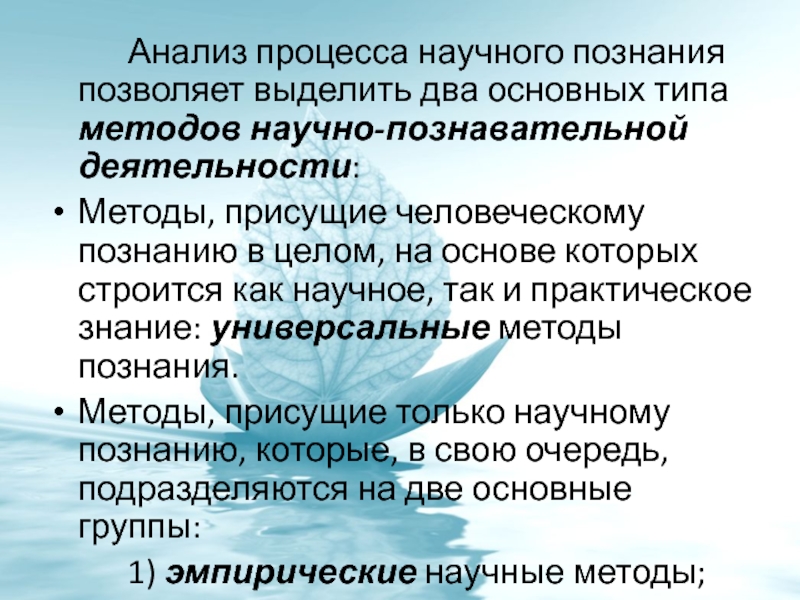 Анализ процесса научного познания позволяет выделить два основных типа методов научно-познавательной деятельности:

• Методы, присущие человеческому познанию в целом, на основе которых строится как научное, так и практическое знание: универсальные методы познания.
• Методы, присущие только научному познанию, которые, в свою очередь, подразделяются на две основные группы:

1) эмпирические научные методы;